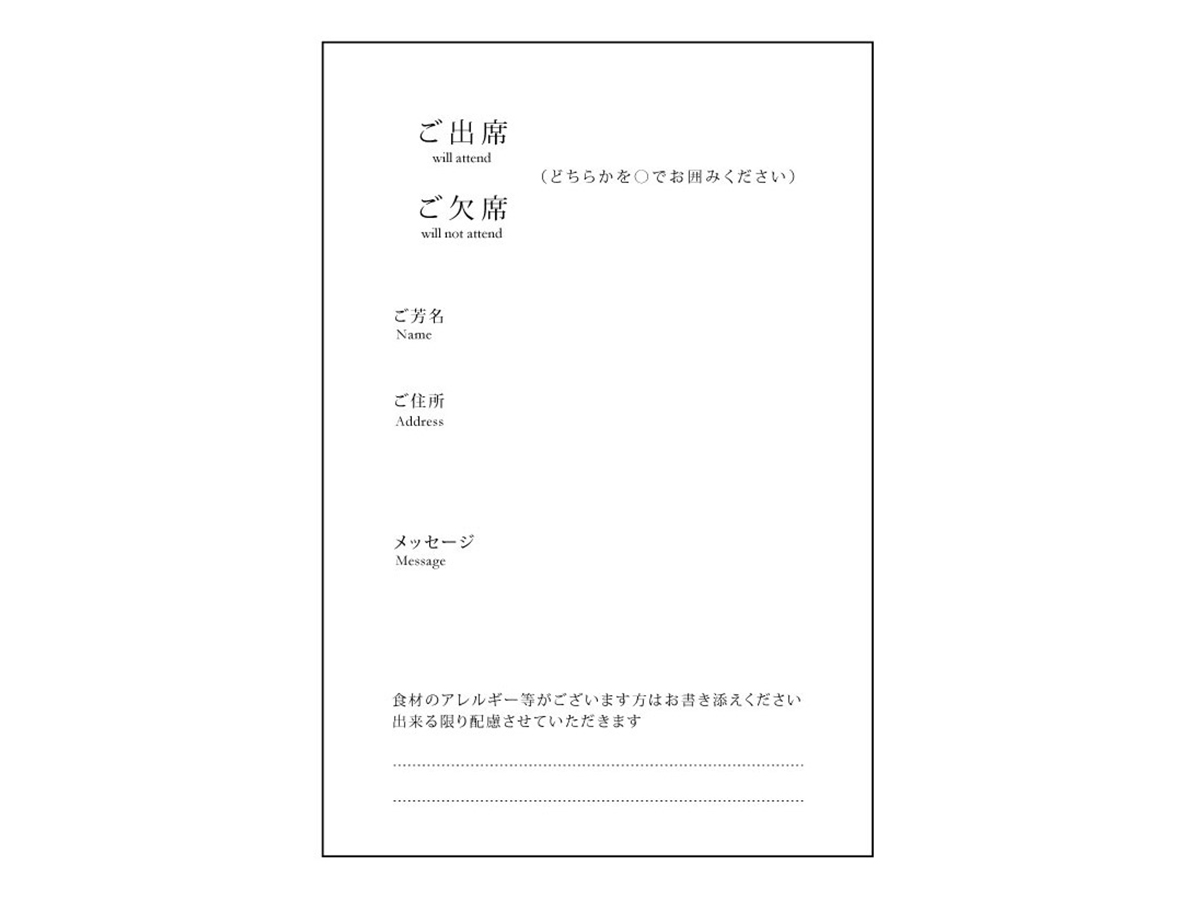 ご出席
will attend

（どちらかを○でお囲みください）

ご欠席
will not attend

ご芳名
Name

ご住所
Address

メッセージ
Message

食材のアレルギー等がございます方はお書き添えください
出来る限り配慮させていただきます